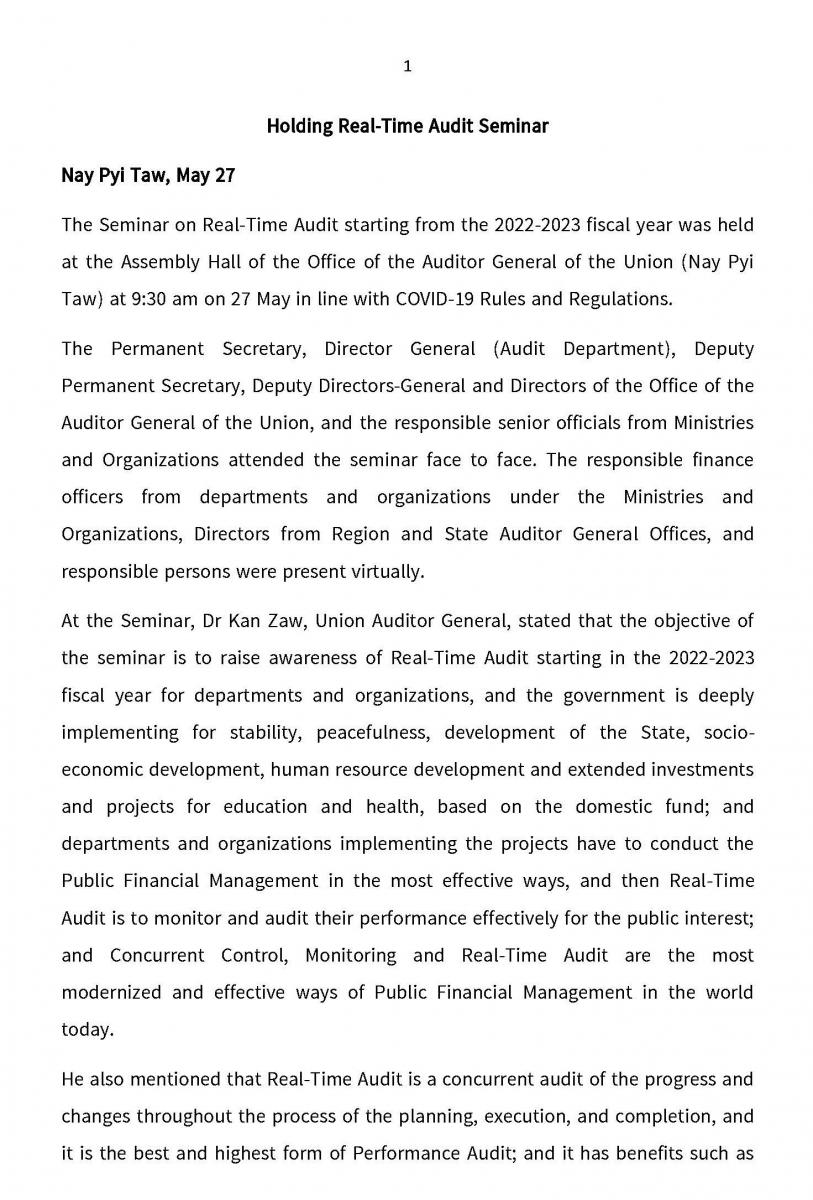 1

Holding Real-Time Audit Seminar

Nay Pyi Taw, May 27

The Seminar on Real-Time Audit starting from the 2022-2023 fiscal year was held at the Assembly Hall of the Office of the Auditor General of the Union (Nay Pyi Taw) at 9:30 am on 27 May in line with COVID-19 Rules and Regulations.

The Permanent Secretary, Director General (Audit Department), Deputy Permanent Secretary, Deputy Directors-General and Directors of the Office of the Auditor General of the Union, and the responsible senior officials from Ministries and Organizations attended the seminar face to face. The responsible finance officers from departments and organizations under the Ministries and Organizations, Directors from Region and State Auditor General Offices, and responsible persons were present virtually.

At the Seminar, Dr Kan Zaw, Union Auditor General, stated that the objective of the seminar is to raise awareness of Real-Time Audit starting in the 2022-2023 fiscal year for departments and organizations, and the government is deeply implementing for stability, peacefulness, development of the State, socio-economic development, human resource development and extended investments and projects for education and health, based on the domestic fund; and departments and organizations implementing the projects have to conduct the Public Financial Management in the most effective ways, and then Real-Time Audit is to monitor and audit their performance effectively for the public interest; and Concurrent Control, Monitoring and Real-Time Audit are the most modernized and effective ways of Public Financial Management in the world today.

He also mentioned that Real-Time Audit is a concurrent audit of the progress and changes throughout the process of the planning, execution, and completion, and it is the best and highest form of Performance Audit; and it has benefits such as